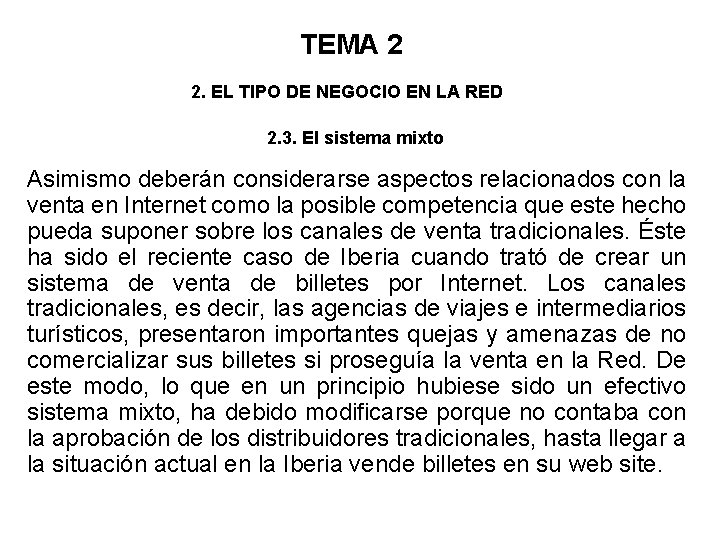 TEMA 2

2. EL TIPO DE NEGOCIO EN LA RED

2.3. El sistema mixto

Asimismo deberán considerarse aspectos relacionados con la venta en Internet como la posible competencia que este hecho pueda suponer sobre los canales de venta tradicionales. Éste ha sido el reciente caso de Iberia cuando trató de crear un sistema de venta de billetes por Internet. Los canales tradicionales, es decir, las agencias de viajes e intermediarios turísticos, presentaron importantes quejas y amenazas de no comercializar sus billetes si proseguía la venta en la Red. De este modo, lo que en un principio hubiese sido un efectivo sistema mixto, ha debido modificarse porque no contaba con la aprobación de los distribuidores tradicionales, hasta llegar a la situación actual en la Iberia vende billetes en su web site.